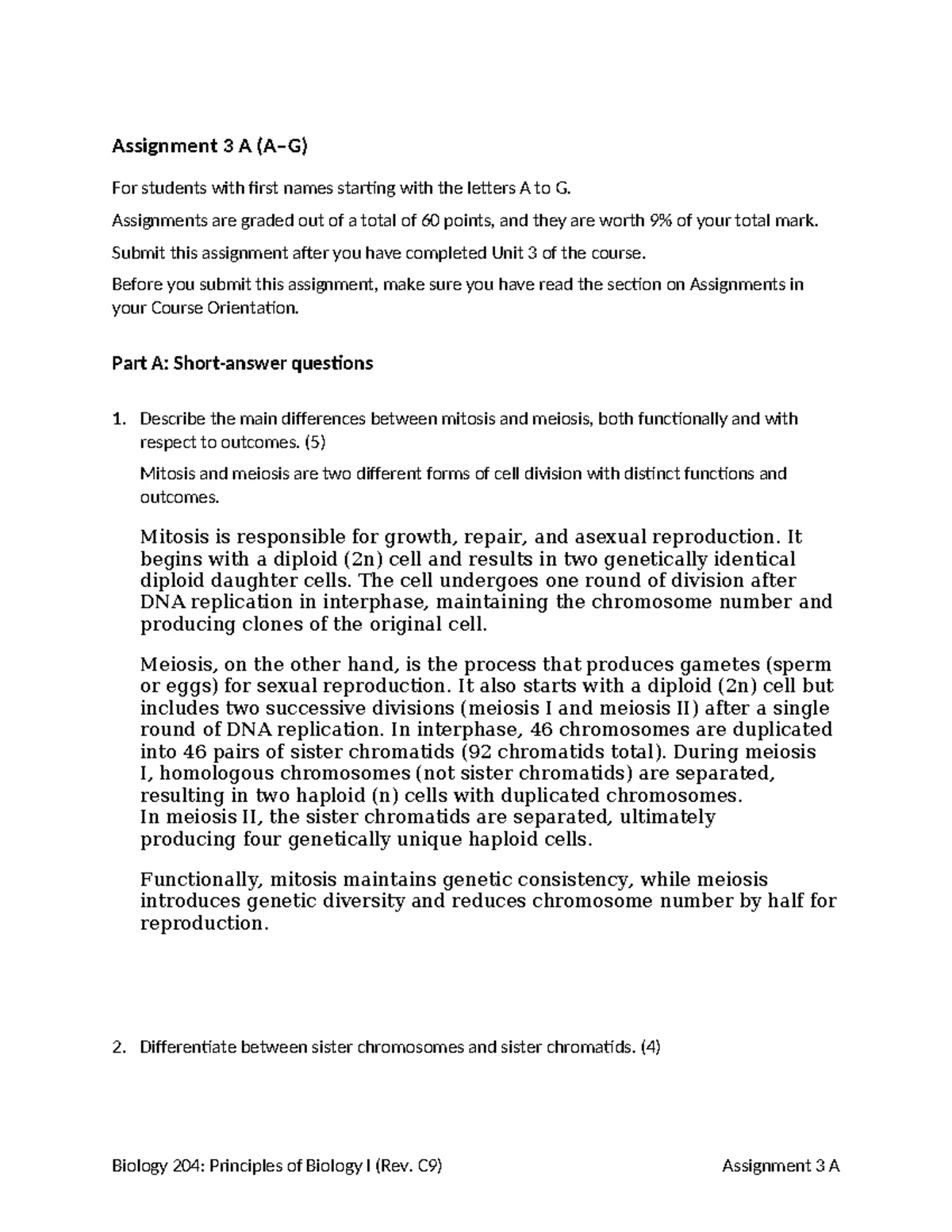 Assignment 3 A (A–G)

For students with first names starting with the letters A to G.

Assignments are graded out of a total of 60 points, and they are worth 9% of your total mark.

Submit this assignment after you have completed Unit 3 of the course.

Before you submit this assignment, make sure you have read the section on Assignments in your Course Orientation.

Part A: Short-answer questions

1. Describe the main differences between mitosis and meiosis, both functionally and with respect to outcomes. (5)

Mitosis and meiosis are two different forms of cell division with distinct functions and outcomes.

Mitosis is responsible for growth, repair, and asexual reproduction. It begins with a diploid (2n) cell and results in two genetically identical diploid daughter cells. The cell undergoes one round of division after DNA replication in interphase, maintaining the chromosome number and producing clones of the original cell.

Meiosis, on the other hand, is the process that produces gametes (sperm or eggs) for sexual reproduction. It also starts with a diploid (2n) cell but includes two successive divisions (meiosis I and meiosis II) after a single round of DNA replication. In interphase, 46 chromosomes are duplicated into 46 pairs of sister chromatids (92 chromatids total). During meiosis I, homologous chromosomes (not sister chromatids) are separated, resulting in two haploid (n) cells with duplicated chromosomes.
In meiosis II, the sister chromatids are separated, ultimately producing four genetically unique haploid cells.

Functionally, mitosis maintains genetic consistency, while meiosis introduces genetic diversity and reduces chromosome number by half for reproduction.

2. Differentiate between sister chromosomes and sister chromatids. (4)

Biology 204: Principles of Biology I (Rev. C9) Assignment 3 A